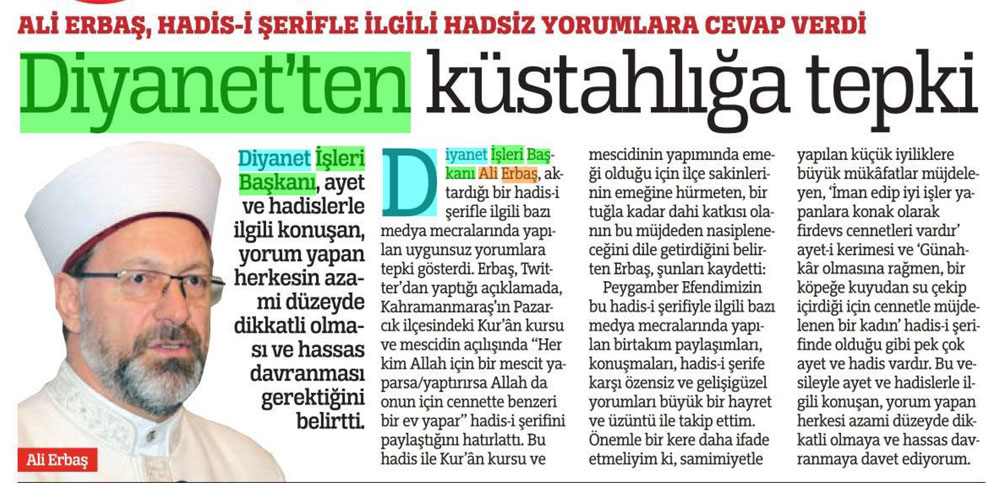 ALİ ERBAŞ, HADİS-İ ŞERİFLE İLGİLİ HADSİZ YORUMLARA CEVAP VERDİ

Diyanet'ten küstahlığa tepki

Diyanet İşleri Başkanı, ayet ve hadislerle ilgili konuşan, yorum yapan herkesin azami düzeyde dikkatli olması ve hassas davranması gerektiğini belirtti.

Ali Erbaş

Diyanet İşleri Başkanı Ali Erbaş, aktardığı bir hadis-i şerifle ilgili bazı medya mecralarında yapılan uygunsuz yorumlara tepki gösterdi. Erbaş, Twitter'dan yaptığı açıklamada, Kahramanmaraş'ın Pazarcık ilçesindeki Kur'ân kursu ve mescidin açılışında "Her kim Allah için bir mescit yaparsa/yaptırırsa Allah da onun için cennette benzeri bir ev yapar" hadis-i şerifini paylaştığını hatırlattı. Bu hadis ile Kur'ân kursu ve mescidinin yapımında emeği olduğu için ilçe sakinlerinin emeğine hürmeten, bir tuğla kadar dahi katkısı olanın bu müjdeden nasipleneceğini dile getirdiğini belirten Erbaş, şunları kaydetti:

Peygamber Efendimizin bu hadis-i şerifiyle ilgili bazı medya mecralarında yapılan birtakım paylaşımları, konuşmaları, hadis-i şerife karşı özensiz ve gelişigüzel yorumları büyük bir hayret ve üzüntü ile takip ettim. Önemle bir kere daha ifade etmeliyim ki, samimiyetle yapılan küçük iyiliklere büyük mükâfatlar müjdeleyen, 'İman edip iyi işler yapanlara konak olarak firdevs cennetleri vardır' ayet-i kerimesi ve 'Günahkâr olmasına rağmen, bir köpeğe kuyudan su çekip içirdiği için cennetle müjdelenen bir kadın' hadis-i şerifinde olduğu gibi pek çok ayet ve hadis vardır. Bu vesileyle ayet ve hadislerle ilgili konuşan, yorum yapan herkesi azami düzeyde dikkatli olmaya ve hassas davranmaya davet ediyorum.